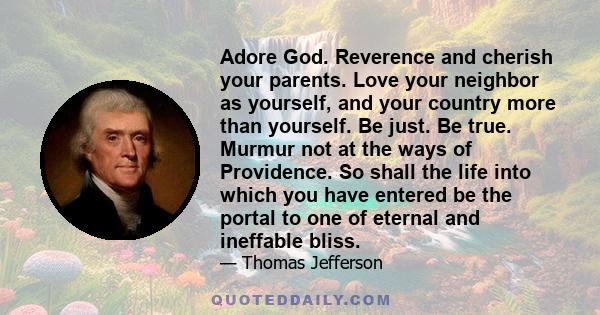 Adore God. Reverence and cherish your parents. Love your neighbor as yourself, and your country more than yourself. Be just. Be true. Murmur not at the ways of Providence. So shall the life into which you have entered be the portal to one of eternal and ineffable bliss.

— Thomas Jefferson

QUOTEDDAILY.COM